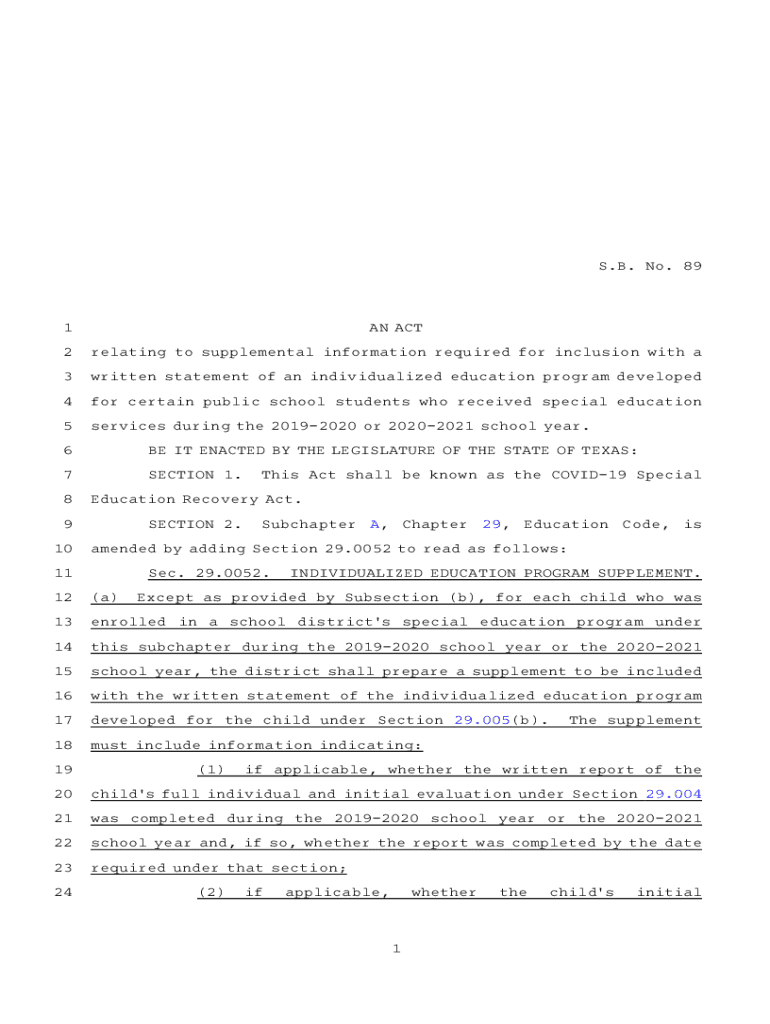 S.B. No. 89

1 AN ACT
2 relating to supplemental information required for inclusion with a
3 written statement of an individualized education program developed
4 for certain public school students who received special education
5 services during the 2019-2020 or 2020-2021 school year.
6 BE IT ENACTED BY THE LEGISLATURE OF THE STATE OF TEXAS:
7 SECTION 1. This Act shall be known as the COVID-19 Special
8 Education Recovery Act.
9 SECTION 2. Subchapter A, Chapter 29, Education Code, is
10 amended by adding Section 29.0052 to read as follows:
11 Sec. 29.0052. INDIVIDUALIZED EDUCATION PROGRAM SUPPLEMENT.
12 (a) Except as provided by Subsection (b), for each child who was
13 enrolled in a school district's special education program under
14 this subchapter during the 2019-2020 school year or the 2020-2021
15 school year, the district shall prepare a supplement to be included
16 with the written statement of the individualized education program
17 developed for the child under Section 29.005(b). The supplement
18 must include information indicating:
19 (1) if applicable, whether the written report of the
20 child's full individual and initial evaluation under Section 29.004
21 was completed during the 2019-2020 school year or the 2020-2021
22 school year and, if so, whether the report was completed by the date
23 required under that section;
24 (2) if applicable, whether the child's initial

1